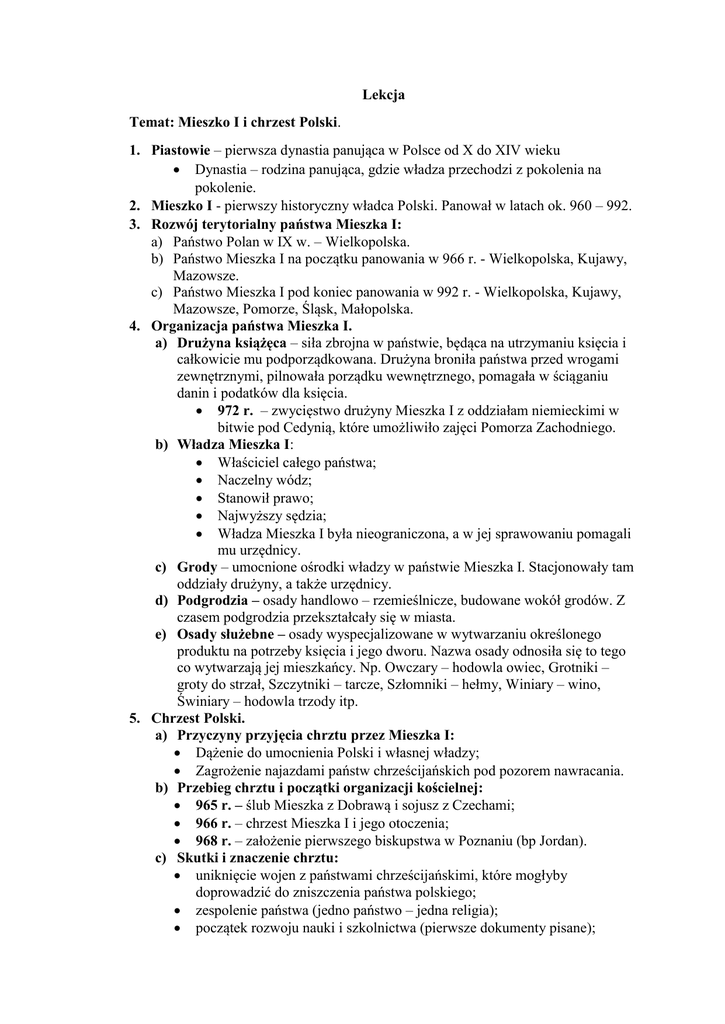 Lekcja

Temat: Mieszko I i chrzest Polski.

1. Piastowie – pierwsza dynastia panująca w Polsce od X do XIV wieku
• Dynastia – rodzina panująca, gdzie władza przechodzi z pokolenia na pokolenie.
2. Mieszko I - pierwszy historyczny władca Polski. Panował w latach ok. 960 – 992.
3. Rozwój terytorialny państwa Mieszka I:
a) Państwo Polan w IX w. – Wielkopolska.
b) Państwo Mieszka I na początku panowania w 966 r. - Wielkopolska, Kujawy, Mazowsze.
c) Państwo Mieszka I pod koniec panowania w 992 r. - Wielkopolska, Kujawy, Mazowsze, Pomorze, Śląsk, Małopolska.
4. Organizacja państwa Mieszka I.
a) Drużyna książęca – siła zbrojna w państwie, będąca na utrzymaniu księcia i całkowicie mu podporządkowana. Drużyna broniła państwa przed wrogami zewnętrznymi, pilnowała porządku wewnętrznego, pomagała w ściąganiu danin i podatków dla księcia.
• 972 r. – zwycięstwo drużyny Mieszka I z oddziałam niemieckimi w bitwie pod Cedynią, które umożliwiło zajęci Pomorza Zachodniego.
b) Władza Mieszka I:
• Właściciel całego państwa;
• Naczelny wódz;
• Stanowił prawo;
• Najwyższy sędzia;
• Władza Mieszka I była nieograniczona, a w jej sprawowaniu pomagali mu urzędnicy.
c) Grody – umocnione ośrodki władzy w państwie Mieszka I. Stacjonowały tam oddziały drużyny, a także urzędnicy.
d) Podgrodzia – osady handlowo – rzemieślnicze, budowane wokół grodów. Z czasem podgrodzia przekształcały się w miasta.
e) Osady służebne – osady wyspecjalizowane w wytwarzaniu określonego produktu na potrzeby księcia i jego dworu. Nazwa osady odnosiła się to tego co wytwarzają jej mieszkańcy. Np. Owczary – hodowla owiec, Grotniki – groty do strzał, Szczytniki – tarcze, Szłomniki – hełmy, Winiary – wino, Świniary – hodowla trzody itp.
5. Chrzest Polski.
a) Przyczyny przyjęcia chrztu przez Mieszka I:
• Dążenie do umocnienia Polski i własnej władzy;
• Zagrożenie najazdami państw chrześcijańskich pod pozorem nawracania.
b) Przebieg chrztu i początki organizacji kościelnej:
• 965 r. – ślub Mieszka z Dobrawą i sojusz z Czechami;
• 966 r. – chrzest Mieszka I i jego otoczenia;
• 968 r. – założenie pierwszego biskupstwa w Poznaniu (bp Jordan).
c) Skutki i znaczenie chrztu:
• uniknięcie wojen z państwami chrześcijańskimi, które mogłyby doprowadzić do zniszczenia państwa polskiego;
• zespolenie państwa (jedno państwo – jedna religia);
• początek rozwoju nauki i szkolnictwa (pierwsze dokumenty pisane);